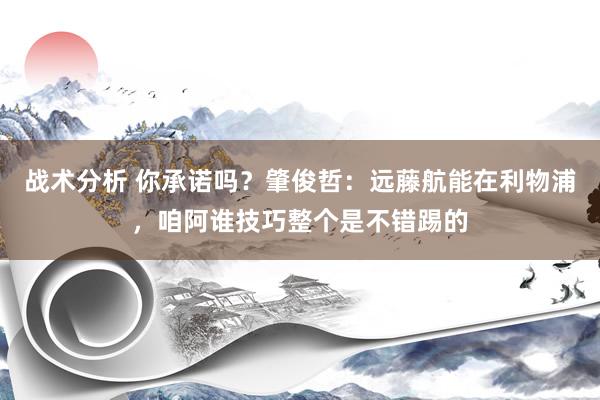 战术分析 你承诺吗？肇俊哲：远藤航能在利物浦，咱阿谁技巧整个是不错踢的